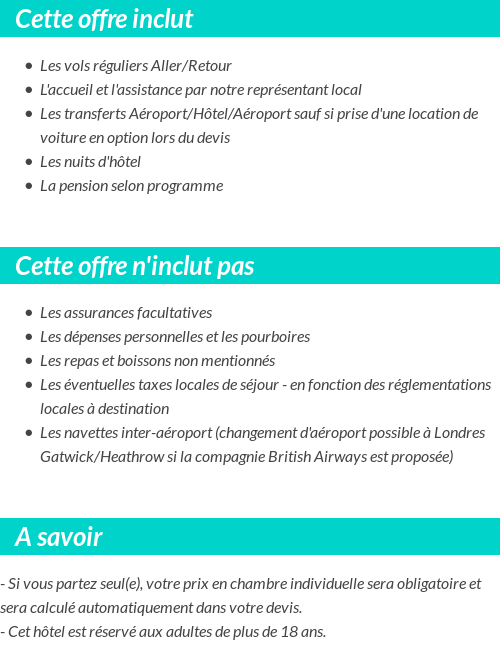 Cette offre inclut

- Les vols réguliers Aller/Retour
- L'accueil et l'assistance par notre représentant local
- Les transferts Aéroport/Hôtel/Aéroport sauf si prise d'une location de voiture en option lors du devis
- Les nuits d'hôtel
- La pension selon programme

Cette offre n'inclut pas

- Les assurances facultatives
- Les dépenses personnelles et les pourboires
- Les repas et boissons non mentionnés
- Les éventuelles taxes locales de séjour - en fonction des réglementations locales à destination
- Les navettes inter-aéroport (changement d'aéroport possible à Londres Gatwick/Heathrow si la compagnie British Airways est proposée)

A savoir

- Si vous partez seul(e), votre prix en chambre individuelle sera obligatoire et sera calculé automatiquement dans votre devis.
- Cet hôtel est réservé aux adultes de plus de 18 ans.